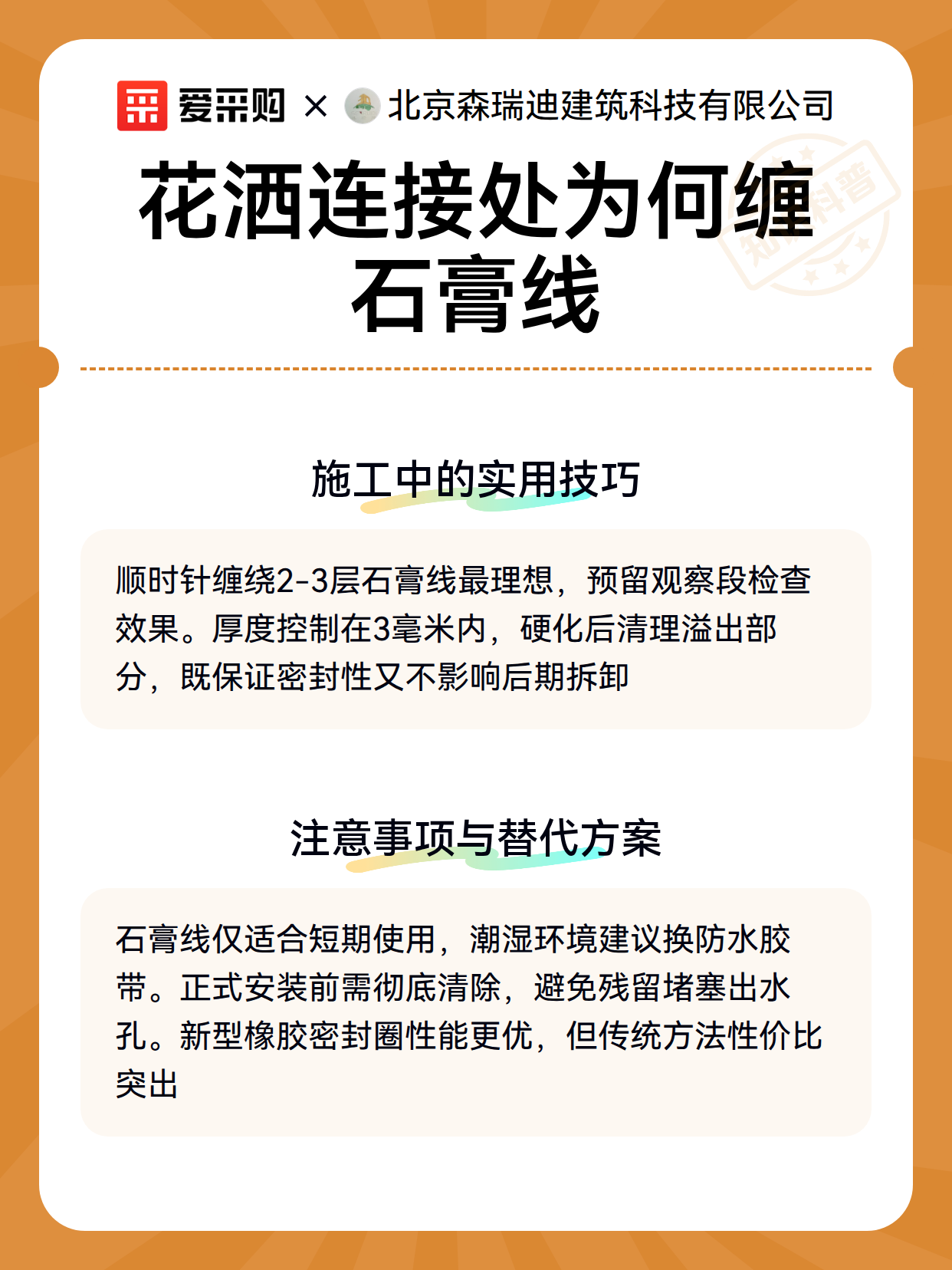 爱采购 × 北京森瑞迪建筑科技有限公司

知识科普

花洒连接处为何缠石膏线

施工中的实用技巧

顺时针缠绕2-3层石膏线最理想，预留观察段检查效果。厚度控制在3毫米内，硬化后清理溢出部分，既保证密封性又不影响后期拆卸

注意事项与替代方案

石膏线仅适合短期使用，潮湿环境建议换防水胶带。正式安装前需彻底清除，避免残留堵塞出水孔。新型橡胶密封圈性能更优，但传统方法性价比突出